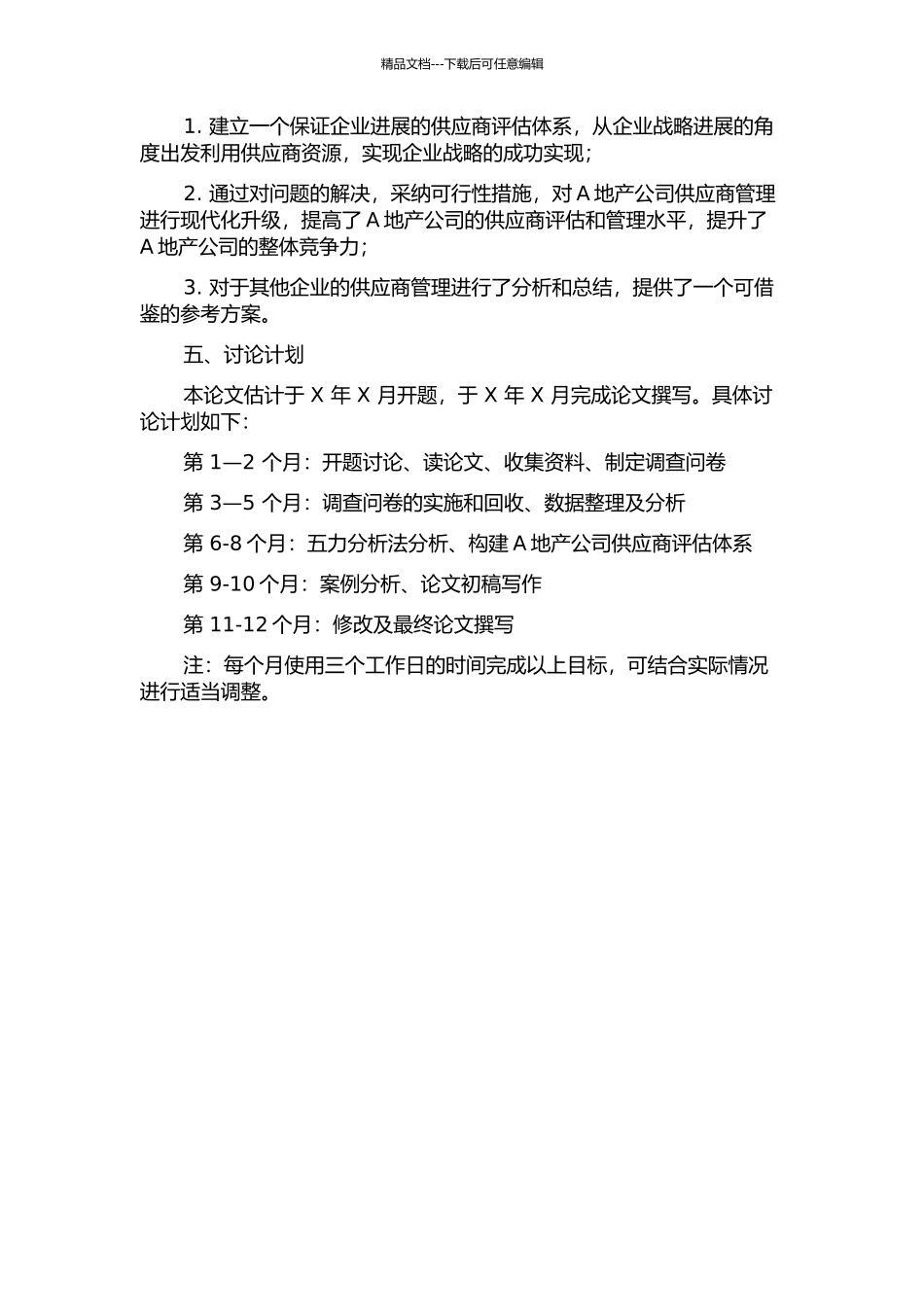 精品文档---下载后可任意编辑

1. 建立一个保证企业进展的供应商评估体系，从企业战略进展的角度出发利用供应商资源，实现企业战略的成功实现；

2. 通过对问题的解决，采纳可行性措施，对 A 地产公司供应商管理进行现代化升级，提高了 A 地产公司的供应商评估和管理水平，提升了 A 地产公司的整体竞争力；

3. 对于其他企业的供应商管理进行了分析和总结，提供了一个可借鉴的参考方案。

五、讨论计划

本论文估计于 X 年 X 月开题，于 X 年 X 月完成论文撰写。具体讨论计划如下：

第 1—2 个月：开题讨论、读论文、收集资料、制定调查问卷

第 3—5 个月：调查问卷的实施和回收、数据整理及分析

第 6-8 个月：五力分析法分析、构建 A 地产公司供应商评估体系

第 9-10 个月：案例分析、论文初稿写作

第 11-12 个月：修改及最终论文撰写

注：每个月使用三个工作日的时间完成以上目标，可结合实际情况进行适当调整。